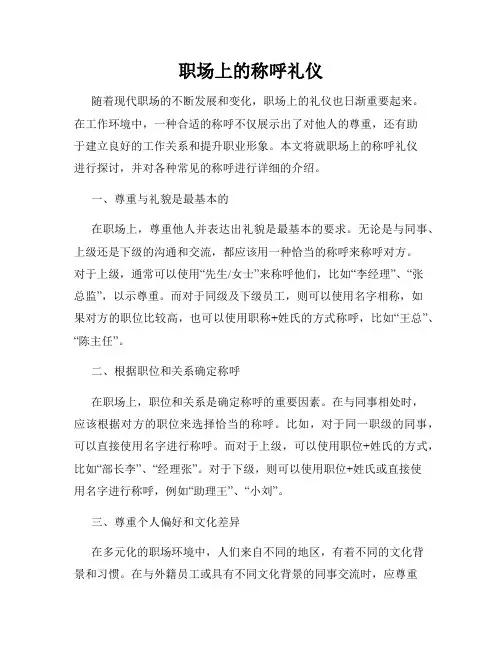 职场上的称呼礼仪

随着现代职场的不断发展和变化，职场上的礼仪也日渐重要起来。在工作环境中，一种合适的称呼不仅展示出了对他人的尊重，还有助于建立良好的工作关系和提升职业形象。本文将就职场上的称呼礼仪进行探讨，并对各种常见的称呼进行详细的介绍。

一、尊重与礼貌是最基本的

在职场上，尊重他人并表达出礼貌是最基本的要求。无论是与同事、上级还是下级的沟通和交流，都应该用一种恰当的称呼来称呼对方。对于上级，通常可以使用“先生/女士”来称呼他们，比如“李经理”、“张总监”，以示尊重。而对于同级及下级员工，则可以使用名字相称，如果对方的职位比较高，也可以使用职称+姓氏的方式称呼，比如“王总”、“陈主任”。

二、根据职位和关系确定称呼

在职场上，职位和关系是确定称呼的重要因素。在与同事相处时，应该根据对方的职位来选择恰当的称呼。比如，对于同一职级的同事，可以直接使用名字进行称呼。而对于上级，可以使用职位+姓氏的方式，比如“部长李”、“经理张”。对于下级，则可以使用职位+姓氏或直接使用名字进行称呼，例如“助理王”、“小刘”。

三、尊重个人偏好和文化差异

在多元化的职场环境中，人们来自不同的地区，有着不同的文化背景和习惯。在与外籍员工或具有不同文化背景的同事交流时，应尊重